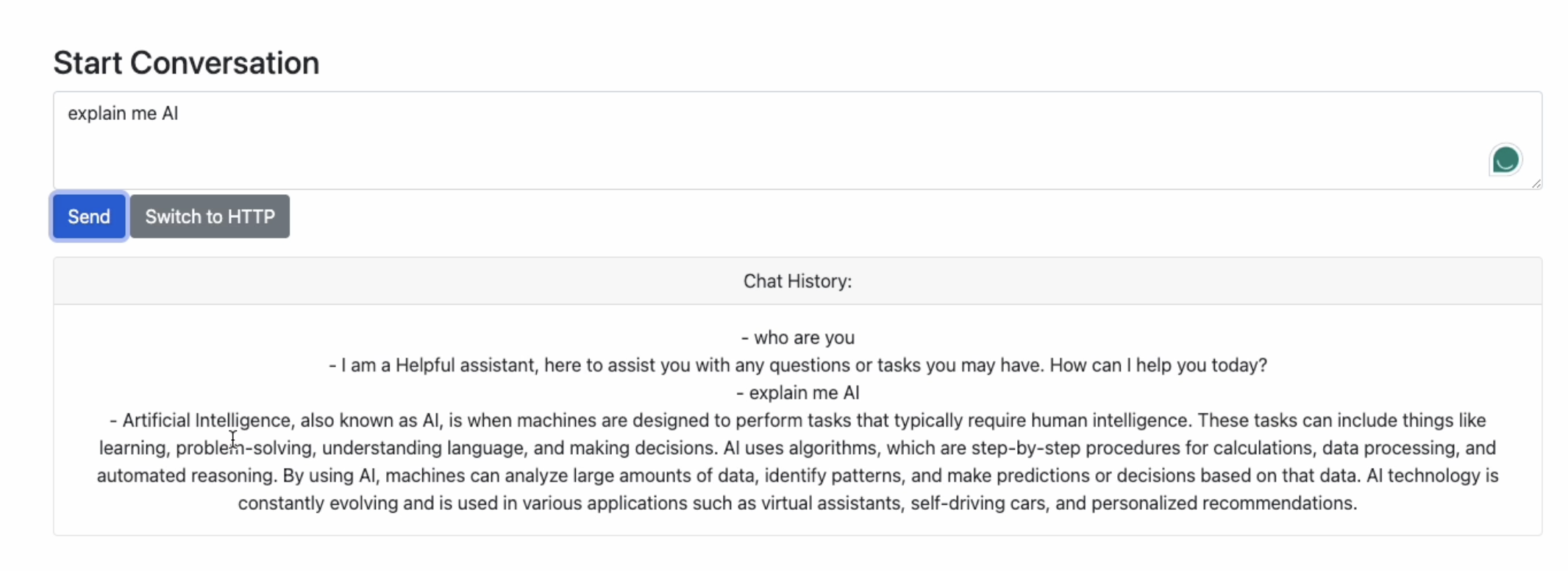 Start Conversation

explain me AI

Send Switch to HTTP

Chat History:

- who are you
- I am a Helpful assistant, here to assist you with any questions or tasks you may have. How can I help you today?
- explain me AI
- Artificial Intelligence, also known as AI, is when machines are designed to perform tasks that typically require human intelligence. These tasks can include things like learning, problem-solving, understanding language, and making decisions. AI uses algorithms, which are step-by-step procedures for calculations, data processing, and automated reasoning. By using AI, machines can analyze large amounts of data, identify patterns, and make predictions or decisions based on that data. AI technology is constantly evolving and is used in various applications such as virtual assistants, self-driving cars, and personalized recommendations.